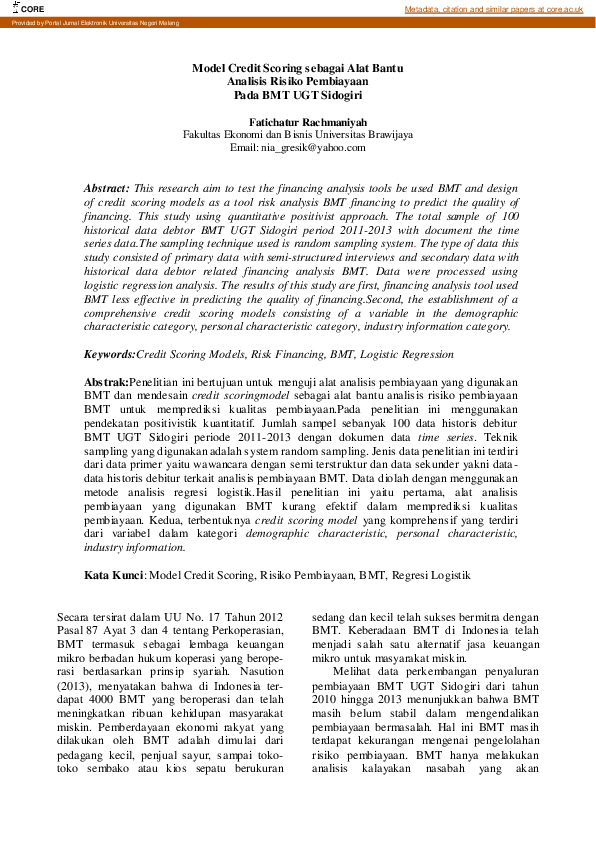 CORE

Metadata, citation and similar papers at core.ac.uk

Provided by Portal Jurnal Elektronik Universitas Negeri Malang

Model Credit Scoring sebagai Alat Bantu Analisis Risiko Pembiayaan Pada BMT UGT Sidogiri

Fatichatur Rachmaniyah
Fakultas Ekonomi dan Bisnis Universitas Brawijaya
Email: nia_gresik@yahoo.com

Abstract: This research aim to test the financing analysis tools be used BMT and design of credit scoring models as a tool risk analysis BMT financing to predict the quality of financing. This study using quantitative positivist approach. The total sample of 100 historical data debtor BMT UGT Sidogiri period 2011-2013 with document the time series data.The sampling technique used is random sampling system. The type of data this study consisted of primary data with semi-structured interviews and secondary data with historical data debtor related financing analysis BMT. Data were processed using logistic regression analysis. The results of this study are first, financing analysis tool used BMT less effective in predicting the quality of financing.Second, the establishment of a comprehensive credit scoring models consisting of a variable in the demographic characteristic category, personal characteristic category, industry information category.

Keywords:Credit Scoring Models, Risk Financing, BMT, Logistic Regression

Abstrak:Penelitian ini bertujuan untuk menguji alat analisis pembiayaan yang digunakan BMT dan mendesain credit scoringmodel sebagai alat bantu analisis risiko pembiayaan BMT untuk memprediksi kualitas pembiayaan.Pada penelitian ini menggunakan pendekatan positivistik kuantitatif. Jumlah sampel sebanyak 100 data historis debitur BMT UGT Sidogiri periode 2011-2013 dengan dokumen data time series. Teknik sampling yang digunakan adalah system random sampling. Jenis data penelitian ini terdiri dari data primer yaitu wawancara dengan semi terstruktur dan data sekunder yakni data-data historis debitur terkait analisis pembiayaan BMT. Data diolah dengan menggunakan metode analisis regresi logistik.Hasil penelitian ini yaitu pertama, alat analisis pembiayaan yang digunakan BMT kurang efektif dalam memprediksi kualitas pembiayaan. Kedua, terbentuknya credit scoring model yang komprehensif yang terdiri dari variabel dalam kategori demographic characteristic, personal characteristic, industry information.

Kata Kunci: Model Credit Scoring, Risiko Pembiayaan, BMT, Regresi Logistik

Secara tersirat dalam UU No. 17 Tahun 2012 Pasal 87 Ayat 3 dan 4 tentang Perkoperasian, BMT termasuk sebagai lembaga keuangan mikro berbadan hukum koperasi yang beroperasi berdasarkan prinsip syariah. Nasution (2013), menyatakan bahwa di Indonesia terdapat 4000 BMT yang beroperasi dan telah meningkatkan ribuan kehidupan masyarakat miskin. Pemberdayaan ekonomi rakyat yang dilakukan oleh BMT adalah dimulai dari pedagang kecil, penjual sayur, sampai toko-toko sembako atau kios sepatu berukuran

sedang dan kecil telah sukses bermitra dengan BMT. Keberadaan BMT di Indonesia telah menjadi salah satu alternatif jasa keuangan mikro untuk masyarakat miskin.

Melihat data perkembangan penyaluran pembiayaan BMT UGT Sidogiri dari tahun 2010 hingga 2013 menunjukkan bahwa BMT masih belum stabil dalam mengendalikan pembiayaan bermasalah. Hal ini BMT masih terdapat kekurangan mengenai pengelolahan risiko pembiayaan. BMT hanya melakukan analisis kalayakan nasabah yang akan